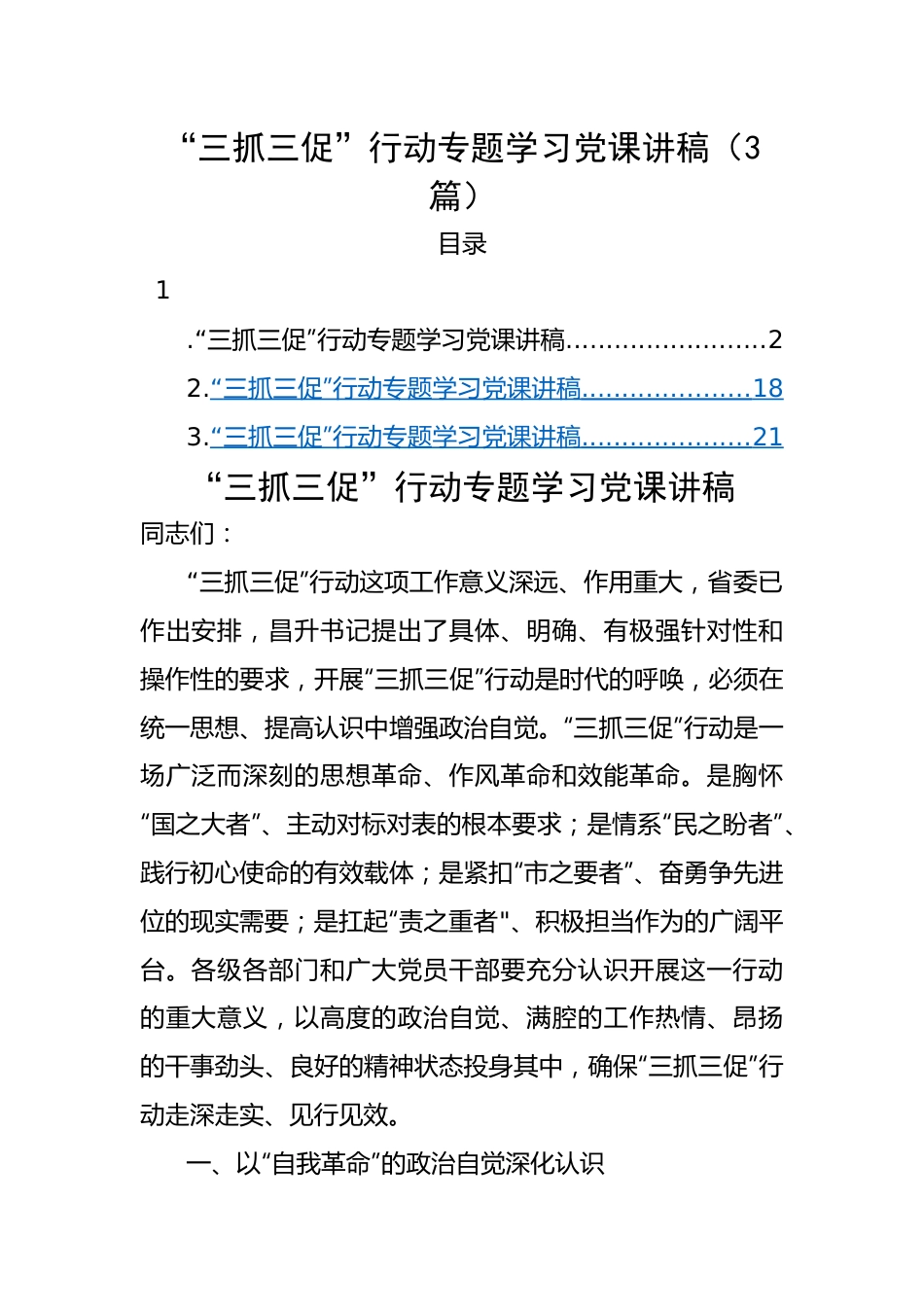 “三抓三促”行动专题学习党课讲稿（3篇）

目录

1

.“三抓三促”行动专题学习党课讲稿........................2

2.“三抓三促”行动专题学习党课讲稿....................18

3.“三抓三促”行动专题学习党课讲稿....................21

“三抓三促”行动专题学习党课讲稿

同志们：

“三抓三促”行动这项工作意义深远、作用重大，省委已作出安排，昌升书记提出了具体、明确、有极强针对性和操作性的要求，开展“三抓三促”行动是时代的呼唤，必须在统一思想、提高认识中增强政治自觉。“三抓三促”行动是一场广泛而深刻的思想革命、作风革命和效能革命。是胸怀“国之大者”、主动对标对表的根本要求；是情系“民之盼者”、践行初心使命的有效载体；是紧扣“市之要者”、奋勇争先进位的现实需要；是扛起“责之重者"、积极担当作为的广阔平台。各级各部门和广大党员干部要充分认识开展这一行动的重大意义，以高度的政治自觉、满腔的工作热情、昂扬的干事劲头、良好的精神状态投身其中，确保“三抓三促”行动走深走实、见行见效。

一、以“自我革命”的政治自觉深化认识